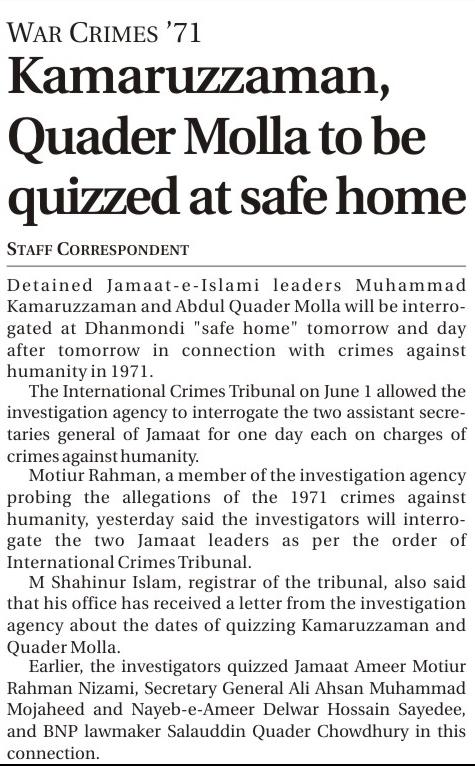 WAR CRIMES '71

Kamaruzzaman, Quader Molla to be quizzed at safe home

STAFF CORRESPONDENT

Detained Jamaat-e-Islami leaders Muhammad Kamaruzzaman and Abdul Quader Molla will be interrogated at Dhanmondi "safe home" tomorrow and day after tomorrow in connection with crimes against humanity in 1971.

The International Crimes Tribunal on June 1 allowed the investigation agency to interrogate the two assistant secretaries general of Jamaat for one day each on charges of crimes against humanity.

Motiur Rahman, a member of the investigation agency probing the allegations of the 1971 crimes against humanity, yesterday said the investigators will interrogate the two Jamaat leaders as per the order of International Crimes Tribunal.

M Shahinur Islam, registrar of the tribunal, also said that his office has received a letter from the investigation agency about the dates of quizzing Kamaruzzaman and Quader Molla.

Earlier, the investigators quizzed Jamaat Ameer Motiur Rahman Nizami, Secretary General Ali Ahsan Muhammad Mojaheed and Nayeb-e-Ameer Delwar Hossain Sayedee, and BNP lawmaker Salauddin Quader Chowdhury in this connection.